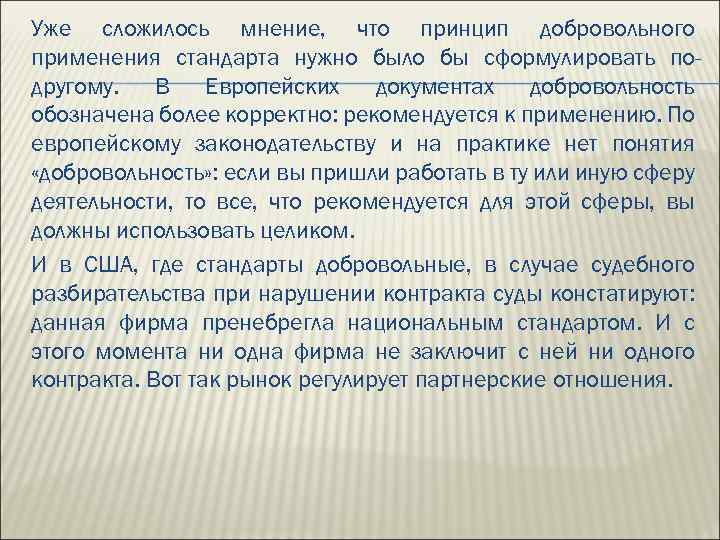 Уже сложилось мнение, что принцип добровольного применения стандарта нужно было бы сформулировать по-другому. В Европейских документах добровольность обозначена более корректно: рекомендуется к применению. По европейскому законодательству и на практике нет понятия «добровольность»: если вы пришли работать в ту или иную сферу деятельности, то все, что рекомендуется для этой сферы, вы должны использовать целиком.

И в США, где стандарты добровольные, в случае судебного разбирательства при нарушении контракта суды констатируют: данная фирма пренебрегла национальным стандартом. И с этого момента ни одна фирма не заключит с ней ни одного контракта. Вот так рынок регулирует партнерские отношения.